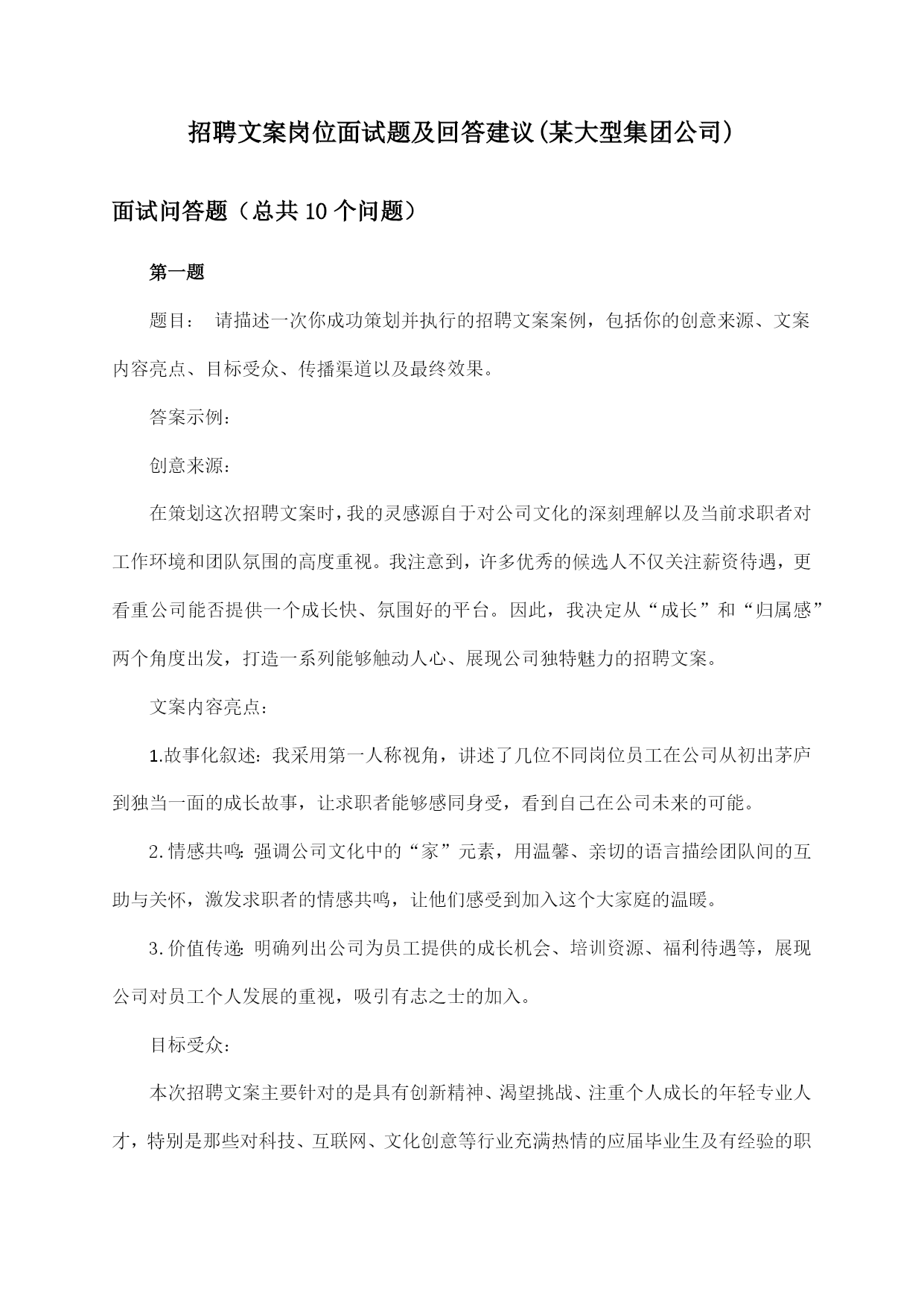 招聘文案岗位面试题及回答建议(某大型集团公司)

面试问答题（总共10个问题）

第一题

题目： 请描述一次你成功策划并执行的招聘文案案例，包括你的创意来源、文案内容亮点、目标受众、传播渠道以及最终效果。

答案示例：

创意来源：

在策划这次招聘文案时，我的灵感源自于对公司文化的深刻理解以及当前求职者对工作环境和团队氛围的高度重视。我注意到，许多优秀的候选人不仅关注薪资待遇，更看重公司能否提供一个成长快、氛围好的平台。因此，我决定从“成长”和“归属感”两个角度出发，打造一系列能够触动人心、展现公司独特魅力的招聘文案。

文案内容亮点：

1.故事化叙述：我采用第一人称视角，讲述了几位不同岗位员工在公司从初出茅庐到独当一面的成长故事，让求职者能够感同身受，看到自己在公司未来的可能。

2.情感共鸣：强调公司文化中的“家”元素，用温馨、亲切的语言描绘团队间的互助与关怀，激发求职者的情感共鸣，让他们感受到加入这个大家庭的温暖。

3.价值传递：明确列出公司为员工提供的成长机会、培训资源、福利待遇等，展现公司对员工个人发展的重视，吸引有志之士的加入。

目标受众：

本次招聘文案主要针对的是具有创新精神、渴望挑战、注重个人成长的年轻专业人才，特别是那些对科技、互联网、文化创意等行业充满热情的应届毕业生及有经验的职